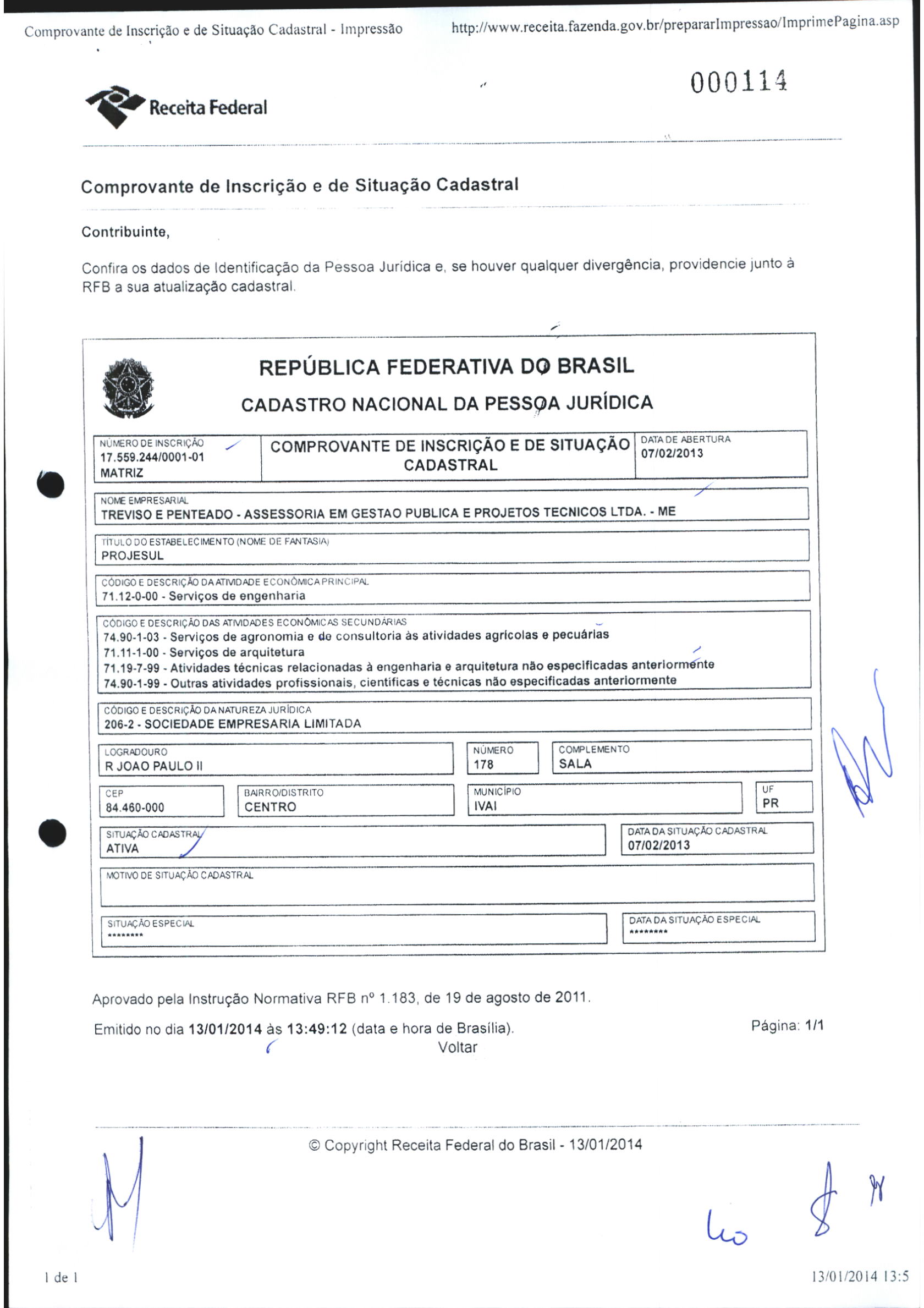 Comprovante de Inscrição e de Situação Cadastral - Impressão

http://www.receita.fazenda.gov.br/prepararImpressao/ImprimePagina.asp

000114

Receita Federal

Comprovante de Inscrição e de Situação Cadastral

Contribuinte,

Confira os dados de Identificação da Pessoa Jurídica e, se houver qualquer divergência, providencie junto à RFB a sua atualização cadastral.

REPÚBLICA FEDERATIVA DO BRASIL

CADASTRO NACIONAL DA PESSOA JURÍDICA

NÚMERO DE INSCRIÇÃO
17.559.244/0001-01
MATRIZ

COMPROVANTE DE INSCRIÇÃO E DE SITUAÇÃO CADASTRAL

DATA DE ABERTURA
07/02/2013

NOME EMPRESARIAL
TREVISO E PENTEADO - ASSESSORIA EM GESTAO PUBLICA E PROJETOS TECNICOS LTDA. - ME

TÍTULO DO ESTABELECIMENTO (NOME DE FANTASIA)
PROJESUL

CÓDIGO E DESCRIÇÃO DA ATIVIDADE ECONÔMICA PRINCIPAL
71.12-0-00 - Serviços de engenharia

CÓDIGO E DESCRIÇÃO DAS ATIVIDADES ECONÔMICAS SECUNDÁRIAS
74.90-1-03 - Serviços de agronomia e de consultoria às atividades agrícolas e pecuárias
71.11-1-00 - Serviços de arquitetura
71.19-7-99 - Atividades técnicas relacionadas à engenharia e arquitetura não especificadas anteriormente
74.90-1-99 - Outras atividades profissionais, científicas e técnicas não especificadas anteriormente

CÓDIGO E DESCRIÇÃO DA NATUREZA JURÍDICA
206-2 - SOCIEDADE EMPRESARIA LIMITADA

LOGRADOURO
R JOAO PAULO II

NÚMERO
178

COMPLEMENTO
SALA

CEP
84.460-000

BAIRRO/DISTRITO
CENTRO

MUNICÍPIO
IVAI

UF
PR

SITUAÇÃO CADASTRAL
ATIVA

DATA DA SITUAÇÃO CADASTRAL
07/02/2013

MOTIVO DE SITUAÇÃO CADASTRAL

SITUAÇÃO ESPECIAL
********

DATA DA SITUAÇÃO ESPECIAL
********

Aprovado pela Instrução Normativa RFB nº 1.183, de 19 de agosto de 2011.

Emitido no dia 13/01/2014 às 13:49:12 (data e hora de Brasília).

Página: 1/1

Voltar

© Copyright Receita Federal do Brasil - 13/01/2014

1 de 1

13/01/2014 13:5